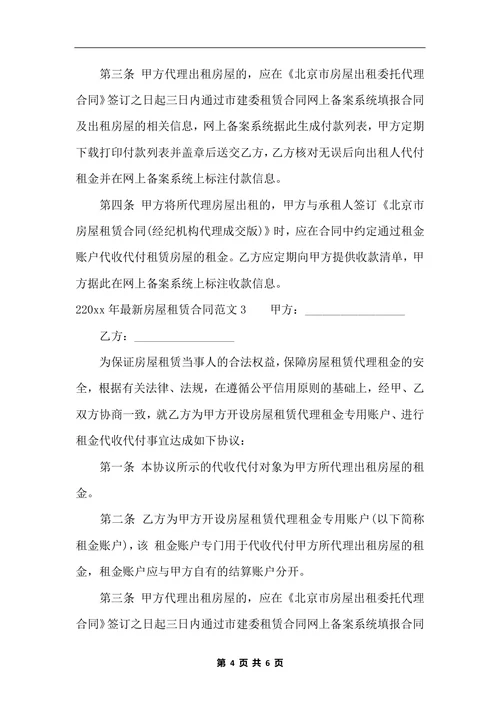 第三条 甲方代理出租房屋的，应在《北京市房屋出租委托代理合同》签订之日起三日内通过市建委租赁合同网上备案系统填报合同及出租房屋的相关信息，网上备案系统据此生成付款列表，甲方定期下载打印付款列表并盖章后送交乙方，乙方核对无误后向出租人代付租金并在网上备案系统上标注付款信息。

第四条 甲方将所代理房屋出租的，甲方与承租人签订《北京市房屋租赁合同(经纪机构代理成交版)》时，应在合同中约定通过租金账户代收代付租赁房屋的租金。乙方应定期向甲方提供收款清单，甲方据此在网上备案系统上标注收款信息。

220xx 年最新房屋租赁合同范文 3 甲方：________________

乙方：________________

为保证房屋租赁当事人的合法权益，保障房屋租赁代理租金的安全，根据有关法律、法规，在遵循公平信用原则的基础上，经甲、乙双方协商一致，就乙方为甲方开设房屋租赁代理租金专用账户、进行租金代收代付事宜达成如下协议：

第一条 本协议所示的代收代付对象为甲方所代理出租房屋的租金。

第二条 乙方为甲方开设房屋租赁代理租金专用账户(以下简称租金账户)，该 租金账户专门用于代收代付甲方所代理出租房屋的租金，租金账户应与甲方自有的结算账户分开。

第三条 甲方代理出租房屋的，应在《北京市房屋出租委托代理合同》签订之日起三日内通过市建委租赁合同网上备案系统填报合同

第 4 页 共 6 页